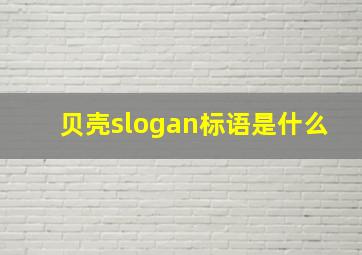 贝壳slogan标语是什么